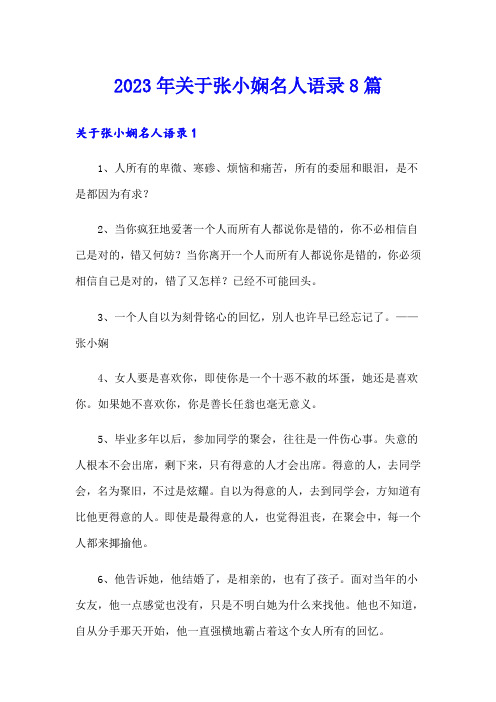 2023年关于张小娴名人语录8篇

关于张小娴名人语录1

1、人所有的卑微、寒碜、烦恼和痛苦，所有的委屈和眼泪，是不是都因为有求？

2、当你疯狂地爱著一个人而所有人都说你是错的，你不必相信自己是对的，错又何妨？当你离开一个人而所有人都说你是错的，你必须相信自己是对的，错了又怎样？已经不可能回头。

3、一个人自以为刻骨铭心的回忆，别人也许早已经忘记了。——张小娴

4、女人要是喜欢你，即使你是一个十恶不赦的坏蛋，她还是喜欢你。如果她不喜欢你，你是善长任翁也毫无意义。

5、毕业多年以后，参加同学的聚会，往往是一件伤心事。失意的人根本不会出席，剩下来，只有得意的人才会出席。得意的人，去同学会，名为聚旧，不过是炫耀。自以为得意的人，去到同学会，方知道有比他更得意的人。即使是最得意的人，也觉得沮丧，在聚会中，每一个人都来揶揄他。

6、他告诉她，他结婚了，是相亲的，也有了孩子。面对当年的小女友，他一点感觉也没有，只是不明白她为什么来找他。他也不知道，自从分手那天开始，他一直强横地霸占着这个女人所有的回忆。